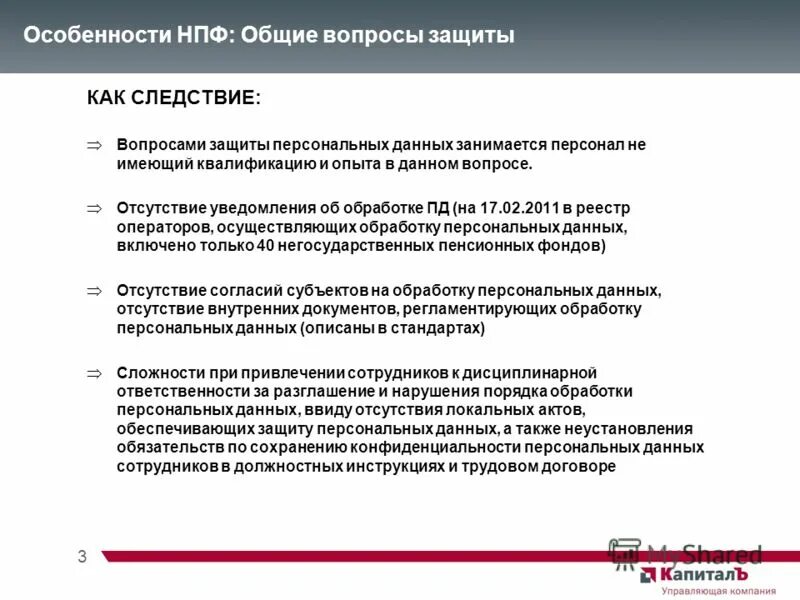 Особенности НПФ: Общие вопросы защиты

КАК СЛЕДСТВИЕ:

⇒ Вопросами защиты персональных данных занимается персонал не имеющий квалификацию и опыта в данном вопросе.

⇒ Отсутствие уведомления об обработке ПД (на 17.02.2011 в реестр операторов, осуществляющих обработку персональных данных, включено только 40 негосударственных пенсионных фондов)

⇒ Отсутствие согласий субъектов на обработку персональных данных, отсутствие внутренних документов, регламентирующих обработку персональных данных (описаны в стандартах)

⇒ Сложности при привлечении сотрудников к дисциплинарной ответственности за разглашение и нарушения порядка обработки персональных данных, ввиду отсутствия локальных актов, обеспечивающих защиту персональных данных, а также неустановления обязательств по сохранению конфиденциальности персональных данных сотрудников в должностных инструкциях и трудовом договоре

3

MyShared

КапиталЪ
Управляющая компания